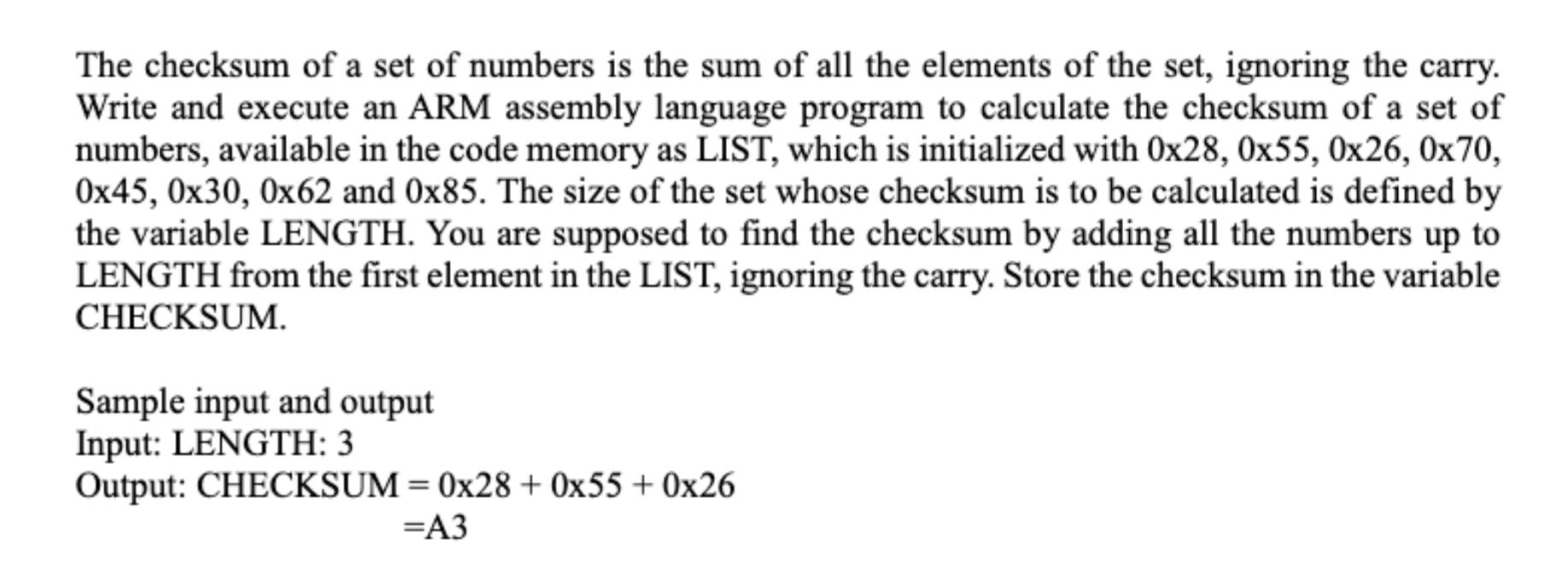 The checksum of a set of numbers is the sum of all the elements of the set, ignoring the carry. Write and execute an ARM assembly language program to calculate the checksum of a set of numbers, available in the code memory as LIST, which is initialized with 0x28, 0x55, 0x26, 0x70, 0x45, 0x30, 0x62 and 0x85. The size of the set whose checksum is to be calculated is defined by the variable LENGTH. You are supposed to find the checksum by adding all the numbers up to LENGTH from the first element in the LIST, ignoring the carry. Store the checksum in the variable CHECKSUM.

Sample input and output
Input: LENGTH: 3
Output: CHECKSUM = 0x28 + 0x55 + 0x26
=A3